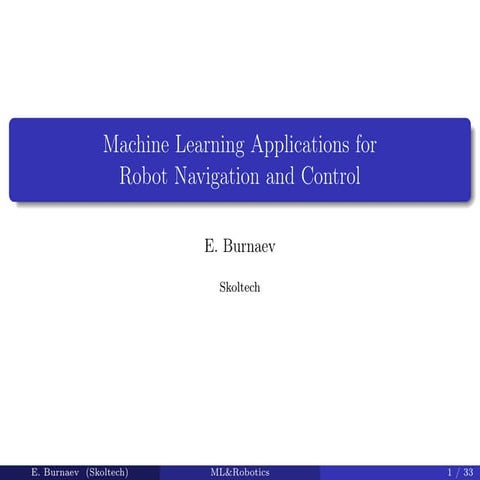 Machine Learning Applications for Robot Navigation and Control

E. Burnaev

Skoltech

E. Burnaev (Skoltech) ML&Robotics 1 / 33